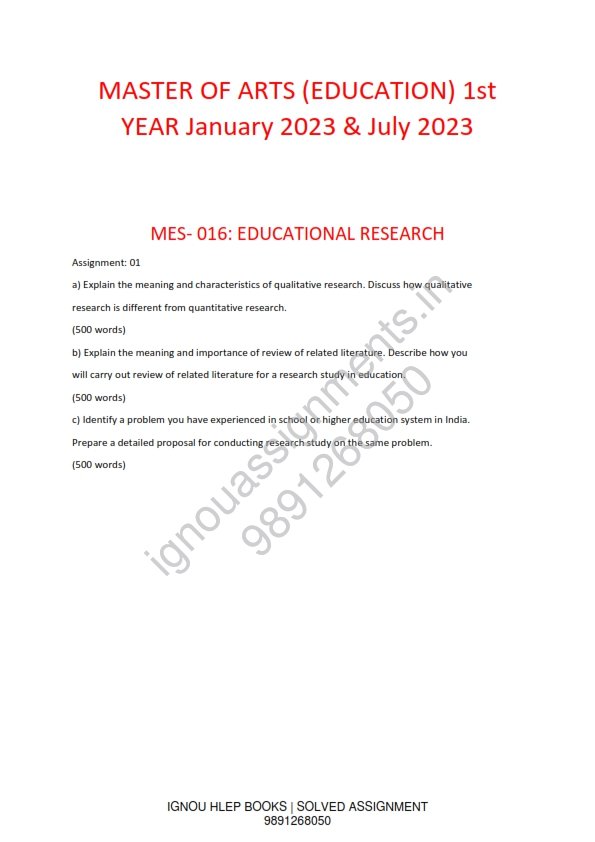 MASTER OF ARTS (EDUCATION) 1st YEAR January 2023 & July 2023

MES- 016: EDUCATIONAL RESEARCH

Assignment: 01

a) Explain the meaning and characteristics of qualitative research. Discuss how qualitative research is different from quantitative research.

(500 words)

b) Explain the meaning and importance of review of related literature. Describe how you will carry out review of related literature for a research study in education.

(500 words)

c) Identify a problem you have experienced in school or higher education system in India. Prepare a detailed proposal for conducting research study on the same problem.

(500 words)

ignouassignments.in
9891268050

IGNOU HLEP BOOKS | SOLVED ASSIGNMENT
9891268050